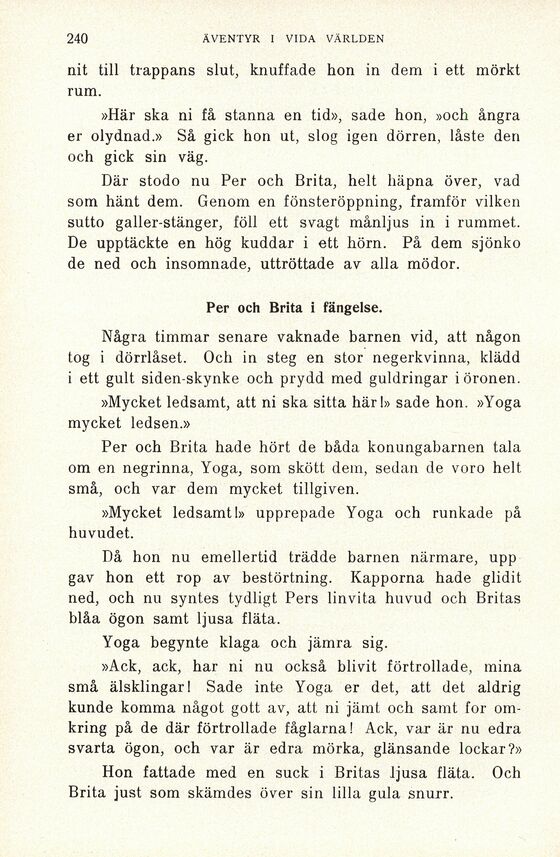 240 ÄVENTYR I VIDA VÄRLDEN

nit till trappans slut, knuffade hon in dem i ett mörkt rum.

»Här ska ni få stanna en tid», sade hon, »och ångra er olydnad.» Så gick hon ut, slog igen dörren, låste den och gick sin väg.

Där stodo nu Per och Brita, helt häpna över, vad som hänt dem. Genom en fönsteröppning, framför vilken sutto galler-stänger, föll ett svagt månljus in i rummet. De upptäckte en hög kuddar i ett hörn. På dem sjönko de ned och insomnade, uttröttade av alla mödor.

Per och Brita i fängelse.

Några timmar senare vaknade barnen vid, att någon tog i dörrlåset. Och in steg en stor negerkvinna, klädd i ett gult siden-skynke och prydd med guldringar i öronen.

»Mycket ledsamt, att ni ska sitta här!» sade hon. »Yoga mycket ledsen.»

Per och Brita hade hört de båda konungabarnen tala om en negrinna, Yoga, som skött dem, sedan de voro helt små, och var dem mycket tillgiven.

»Mycket ledsamt!» upprepade Yoga och runkade på huvudet.

Då hon nu emellertid trädde barnen närmare, upp gav hon ett rop av bestörtning. Kapporna hade glidit ned, och nu syntes tydligt Pers linvita huvud och Britas blåa ögon samt ljusa fläta.

Yoga begynte klaga och jämra sig.

»Ack, ack, har ni nu också blivit förtrollade, mina små älsklingar! Sade inte Yoga er det, att det aldrig kunde komma något gott av, att ni jämt och samt for omkring på de där förtrollade fåglarna! Ack, var är nu edra svarta ögon, och var är edra mörka, glänsande lockar?»

Hon fattade med en suck i Britas ljusa fläta. Och Brita just som skämdes över sin lilla gula snurr.